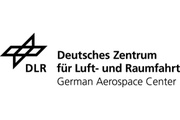 DLR

Deutsches Zentrum
für Luft- und Raumfahrt
German Aerospace Center